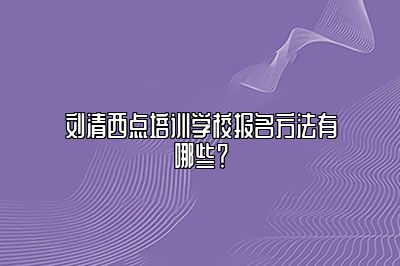 刘清西点培训学校报名方法有哪些？